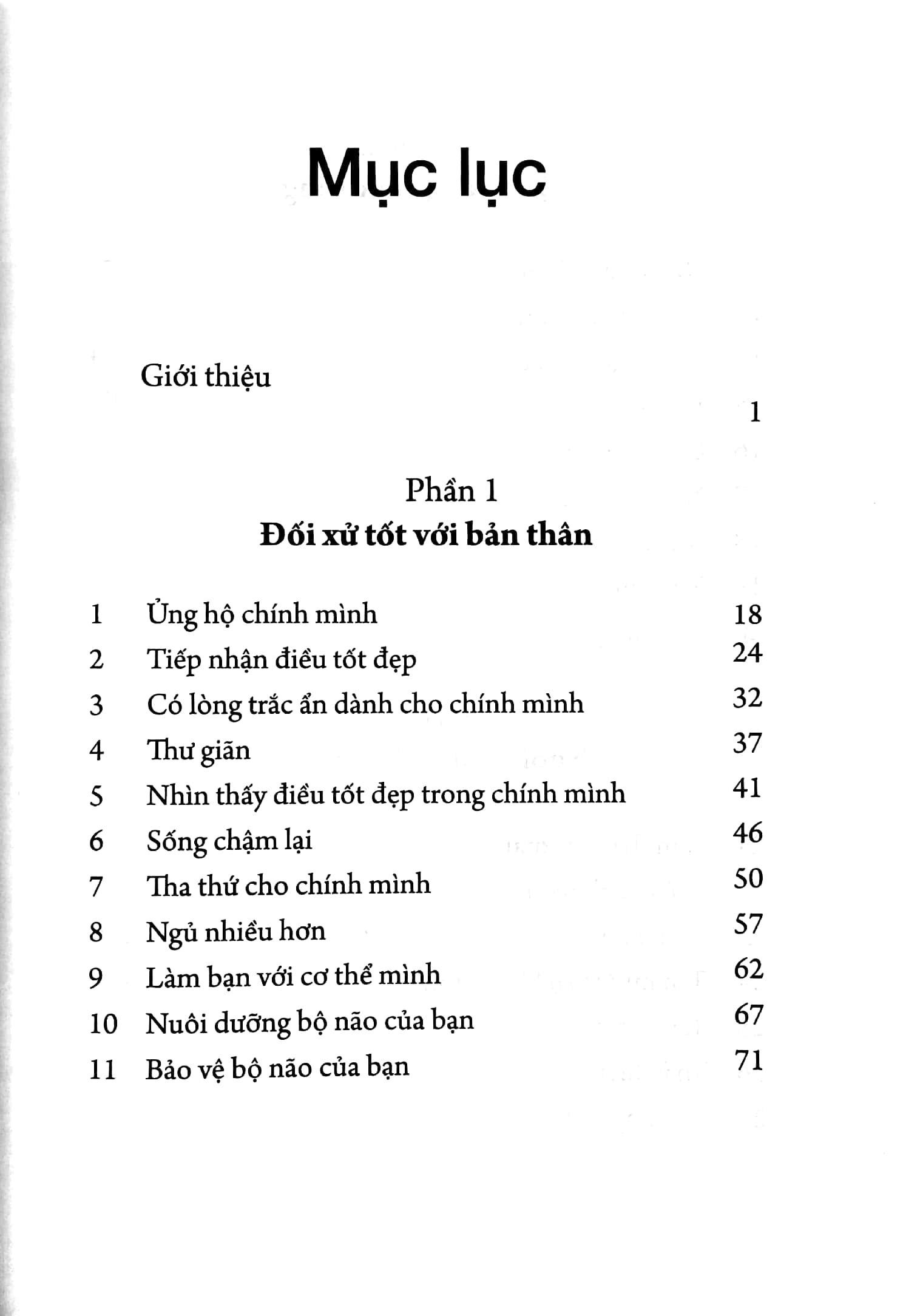 Mục lục

Giới thiệu 1

Phần 1
Đối xử tốt với bản thân

1 Ủng hộ chính mình 18
2 Tiếp nhận điều tốt đẹp 24
3 Có lòng trắc ẩn dành cho chính mình 32
4 Thư giãn 37
5 Nhìn thấy điều tốt đẹp trong chính mình 41
6 Sống chậm lại 46
7 Tha thứ cho chính mình 50
8 Ngủ nhiều hơn 57
9 Làm bạn với cơ thể mình 62
10 Nuôi dưỡng bộ não của bạn 67
11 Bảo vệ bộ não của bạn 71